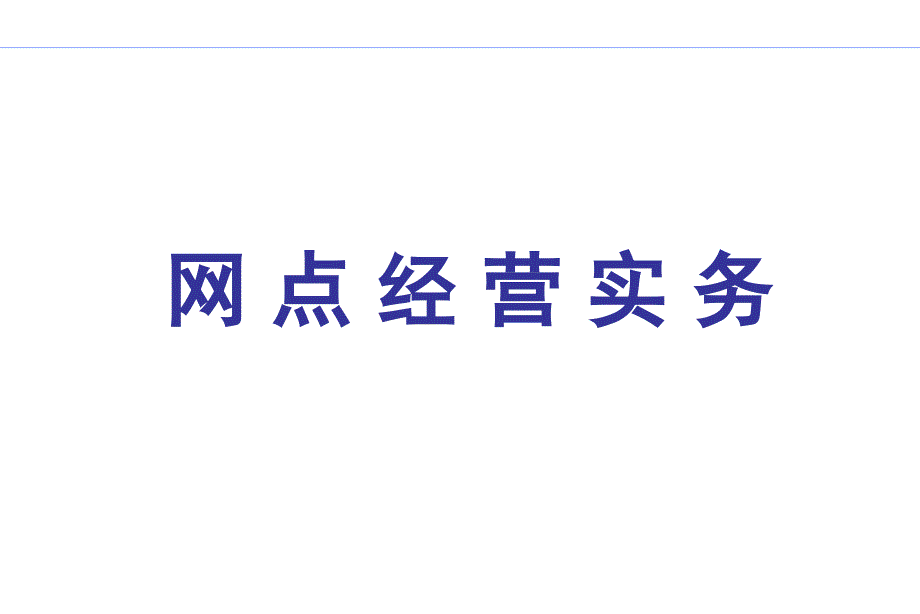 网点经营实务